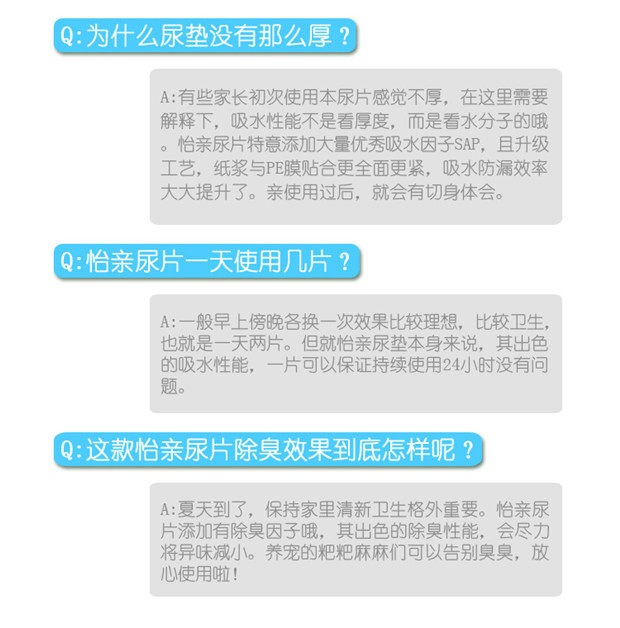 Q:为什么尿垫没有那么厚？

A:有些家长初次使用本尿片感觉不厚，在这里需要解释下，吸水性能不是看厚度，而是看水分子的哦。怡亲尿片特意添加大量优秀吸水因子SAP，且升级工艺，纸浆与PE膜贴合更全面更紧，吸水防漏效率大大提升了。亲使用过后，就会有切身体会。

Q:怡亲尿片一天使用几片？

A:一般早上傍晚各换一次效果比较理想，比较卫生，也就是一天两片。但就怡亲尿垫本身来说，其出色的吸水性能，一片可以保证持续使用24小时没有问题。

Q:这款怡亲尿片除臭效果到底怎样呢？

A:夏天到了，保持家里清新卫生格外重要。怡亲尿片添加有除臭因子哦，其出色的除臭性能，会尽力将异味减小。养宠的粑粑麻麻们可以告别臭臭，放心使用啦！